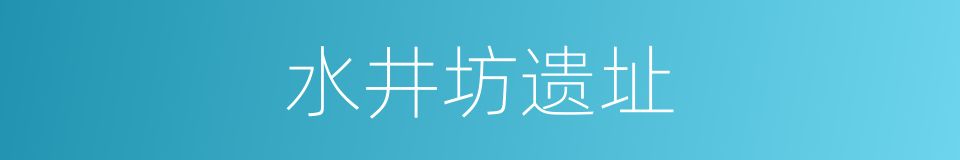 水井坊遗址